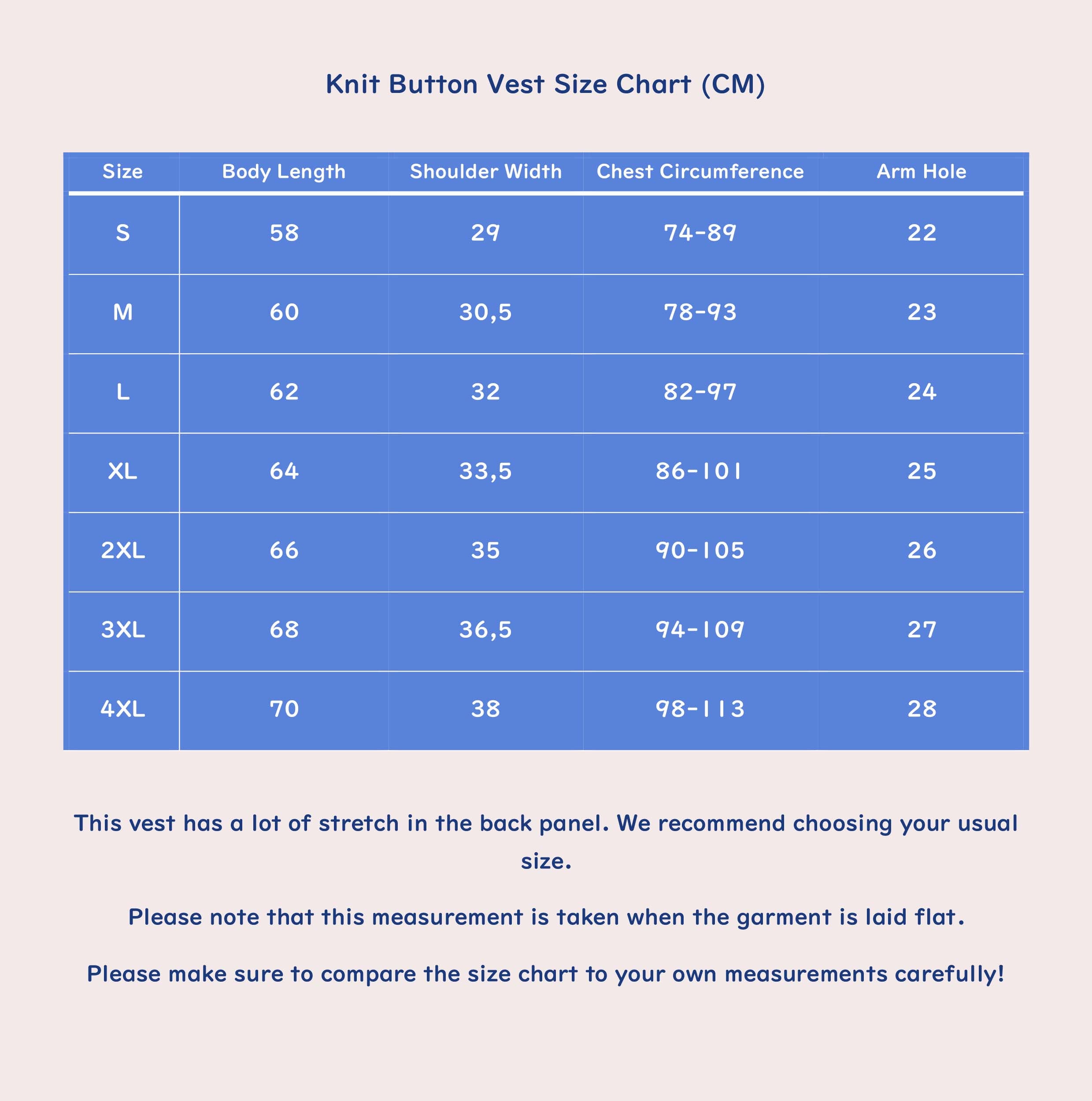 Knit Button Vest Size Chart (CM)

| Size | Body Length | Shoulder Width | Chest Circumference | Arm Hole |
|---|---|---|---|---|
| S | 58 | 29 | 74-89 | 22 |
| M | 60 | 30,5 | 78-93 | 23 |
| L | 62 | 32 | 82-97 | 24 |
| XL | 64 | 33,5 | 86-101 | 25 |
| 2XL | 66 | 35 | 90-105 | 26 |
| 3XL | 68 | 36,5 | 94-109 | 27 |
| 4XL | 70 | 38 | 98-113 | 28 |

This vest has a lot of stretch in the back panel. We recommend choosing your usual size.

Please note that this measurement is taken when the garment is laid flat.

Please make sure to compare the size chart to your own measurements carefully!